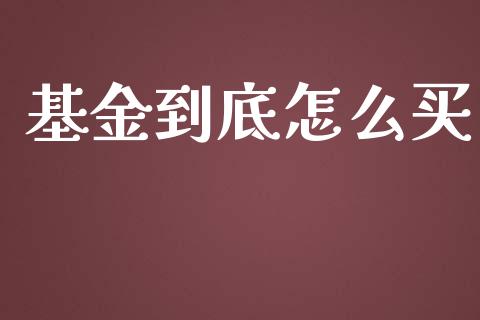 基金到底怎么买